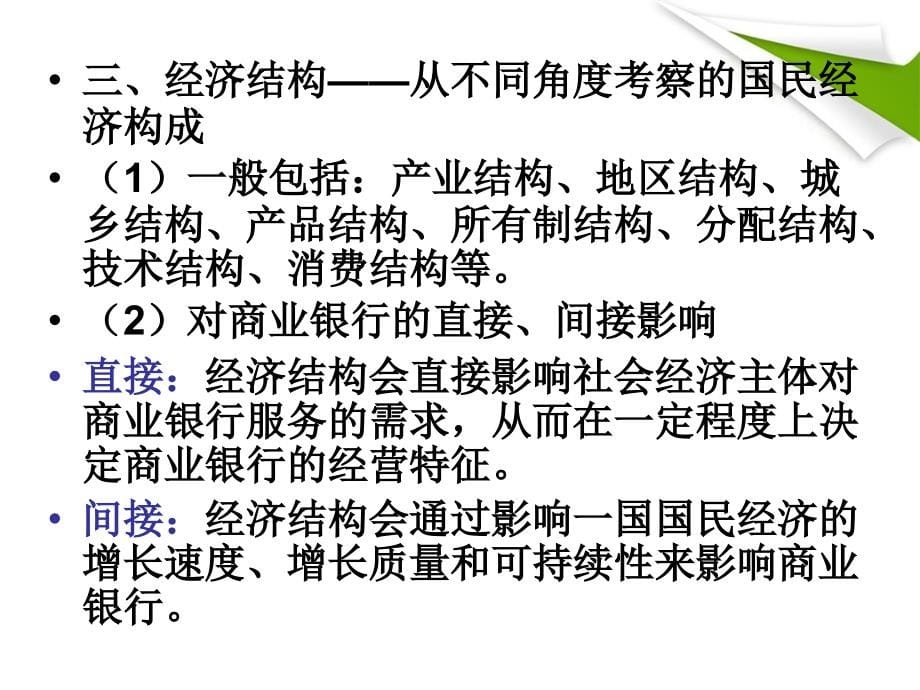 • 三、经济结构——从不同角度考察的国民经济构成

• （1）一般包括：产业结构、地区结构、城乡结构、产品结构、所有制结构、分配结构、技术结构、消费结构等。

• （2）对商业银行的直接、间接影响

• 直接：经济结构会直接影响社会经济主体对商业银行服务的需求，从而在一定程度上决定商业银行的经营特征。

• 间接：经济结构会通过影响一国国民经济的增长速度、增长质量和可持续性来影响商业银行。